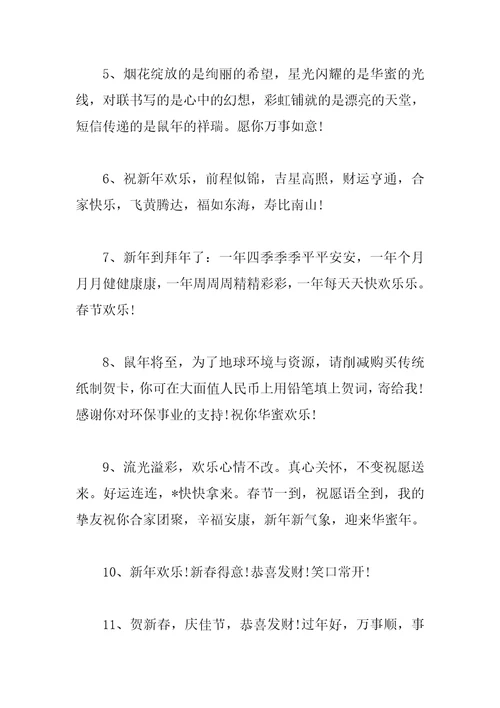 5、烟花绽放的是绚丽的希望，星光闪耀的是华蜜的光线，对联书写的是心中的幻想，彩虹铺就的是漂亮的天堂，短信传递的是鼠年的祥瑞。愿你万事如意！

6、祝新年欢乐，前程似锦，吉星高照，财运亨通，合家快乐，飞黄腾达，福如东海，寿比南山！

7、新年到拜年了：一年四季季季平平安安，一年个月月月健健康康，一年周周周精精彩彩，一年每天天快欢乐乐。春节欢乐！

8、鼠年将至，为了地球环境与资源，请削减购买传统纸制贺卡，你可在大面值人民币上用铅笔填上贺词，寄给我！感谢你对环保事业的支持！祝你华蜜欢乐！

9、流光溢彩，欢乐心情不改。真心关怀，不变祝愿送来。好运连连，*快快拿来。春节一到，祝愿语全到，我的挚友祝你合家团聚，辛福安康，新年新气象，迎来华蜜年。

10、新年欢乐！新春得意！恭喜发财！笑口常开！

11、贺新春，庆佳节，恭喜发财！过年好，万事顺，事